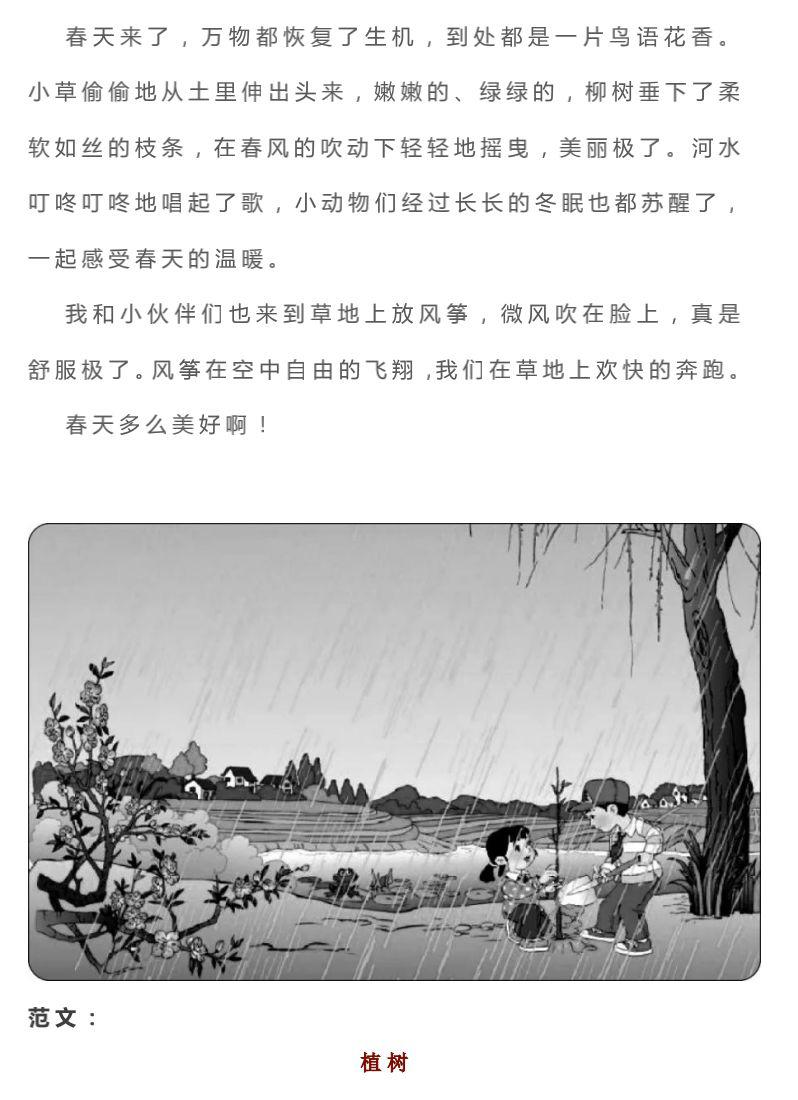 春天来了，万物都恢复了生机，到处都是一片鸟语花香。小草偷偷地从土里伸出头来，嫩嫩的、绿绿的，柳树垂下了柔软如丝的枝条，在春风的吹动下轻轻地摇曳，美丽极了。河水叮咚叮咚地唱起了歌，小动物们经过长长的冬眠也都苏醒了，一起感受春天的温暖。

我和小伙伴们也来到草地上放风筝，微风吹在脸上，真是舒服极了。风筝在空中自由的飞翔，我们在草地上欢快的奔跑。

春天多么美好啊！

范文：

植树